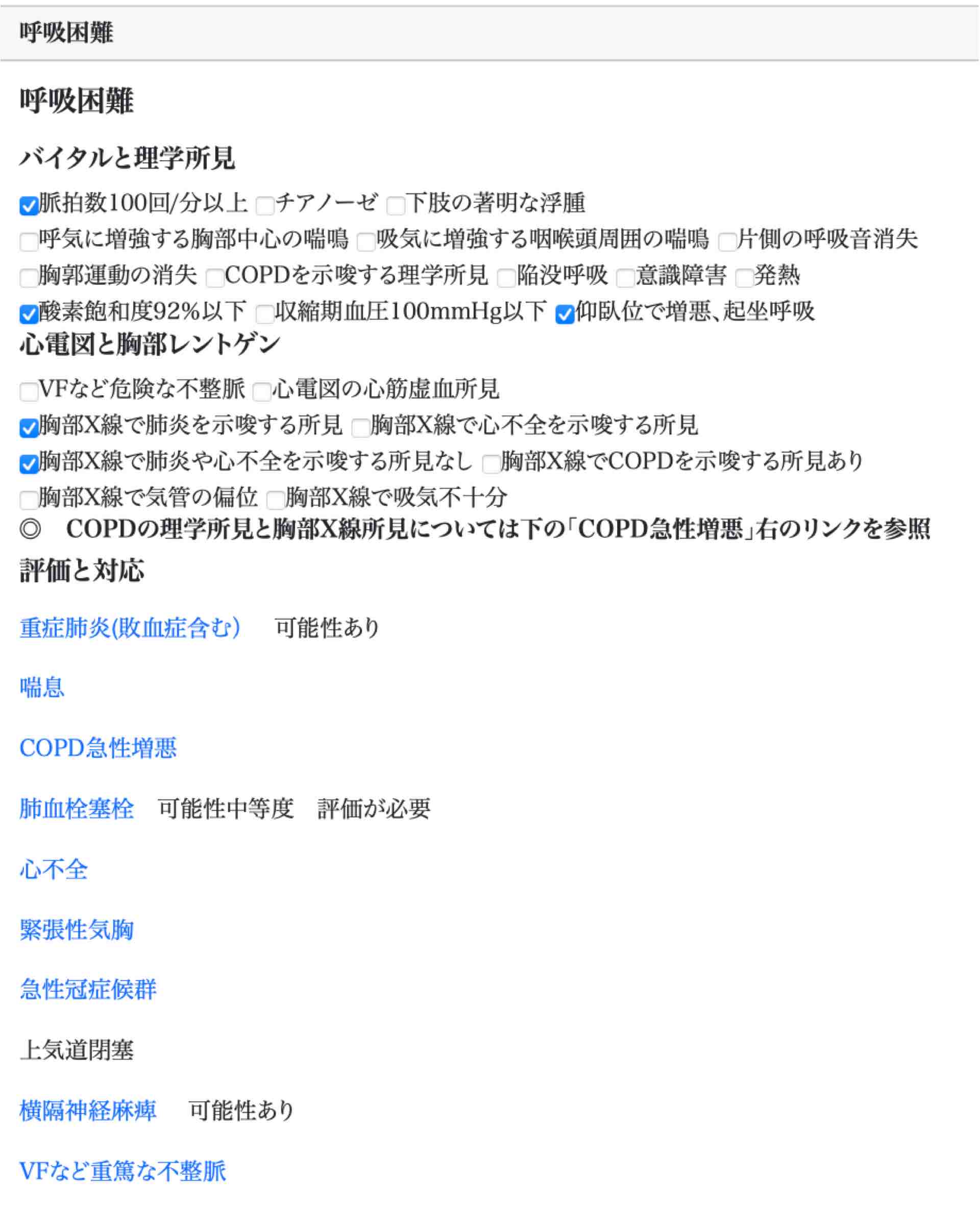 呼吸困難

呼吸困難

バイタルと理学所見

脈拍数100回/分以上 チアノーゼ 下肢の著明な浮腫
呼気に増強する胸部中心の喘鳴 吸気に増強する咽喉頭周囲の喘鳴 片側の呼吸音消失
胸郭運動の消失 COPDを示唆する理学所見 陥没呼吸 意識障害 発熱
酸素飽和度92%以下 収縮期血圧100mmHg以下 仰臥位で増悪、起坐呼吸

心電図と胸部レントゲン

VFなど危険な不整脈 心電図の心筋虚血所見
胸部X線で肺炎を示唆する所見 胸部X線で心不全を示唆する所見
胸部X線で肺炎や心不全を示唆する所見なし 胸部X線でCOPDを示唆する所見あり
胸部X線で気管の偏位 胸部X線で吸気不十分
◎ COPDの理学所見と胸部X線所見については下の「COPD急性増悪」右のリンクを参照

評価と対応

重症肺炎(敗血症含む) 可能性あり

喘息

COPD急性増悪

肺血栓塞栓 可能性中等度 評価が必要

心不全

緊張性気胸

急性冠症候群

上気道閉塞

横隔神経麻痺 可能性あり

VFなど重篤な不整脈